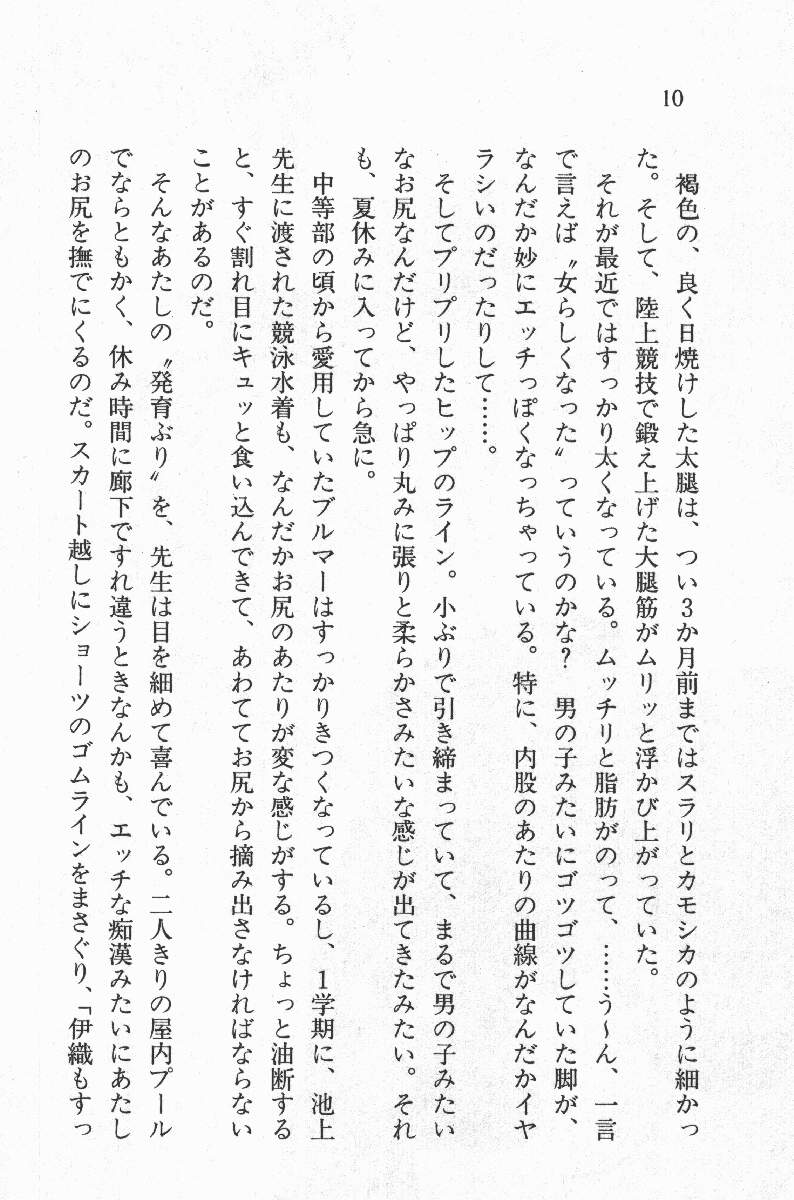 10

褐色の、良く日焼けした太腿は、つい3か月前まではスラリとカモシカのように細かった。そして、陸上競技で鍛え上げた大腿筋がムリッと浮かび上がっていた。

それが最近ではすっかり太くなっている。ムッチリと脂肪がのって、……う〜ん、一言で言えば〝女らしくなった〟っていうのかな？　男の子みたいにゴツゴツしていた脚が、なんだか妙にエッチっぽくなっちゃっている。特に、内股のあたりの曲線がなんだかイヤラシいのだったりして……。

そしてプリプリしたヒップのライン。小ぶりで引き締まっていて、まるで男の子みたいなお尻なんだけど、やっぱり丸みに張りと柔らかさみたいな感じが出てきたみたい。それも、夏休みに入ってから急に。

中等部の頃から愛用していたブルマーはすっかりきつくなっているし、1学期に、池上先生に渡された競泳水着も、なんだかお尻のあたりが変な感じがする。ちょっと油断すると、すぐ割れ目にキュッと食い込んできて、あわててお尻から摘み出さなければならないことがあるのだ。

そんなあたしの〝発育ぶり〟を、先生は目を細めて喜んでいる。二人きりの屋内プールでならともかく、休み時間に廊下ですれ違うときなんかも、エッチな痴漢みたいにあたしのお尻を撫でにくるのだ。スカート越しにショーツのゴムラインをまさぐり、「伊織もすっ